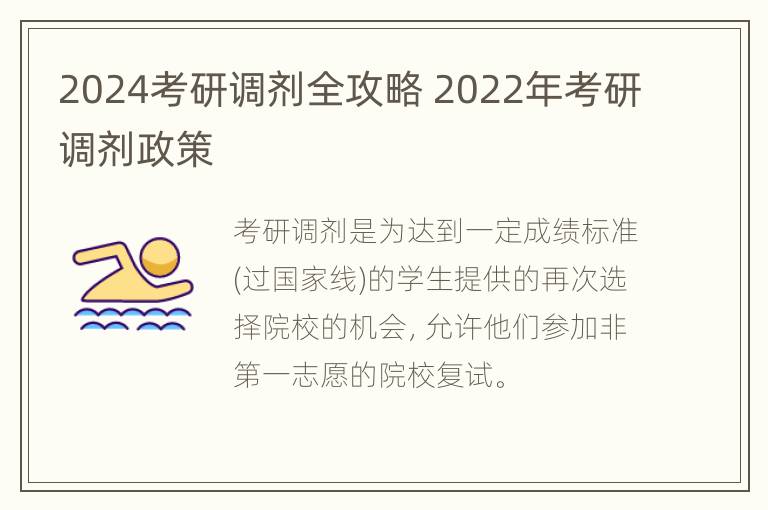 2024考研调剂全攻略 2022年考研调剂政策

考研调剂是为达到一定成绩标准(过国家线)的学生提供的再次选择院校的机会, 允许他们参加非第一志愿的院校复试。